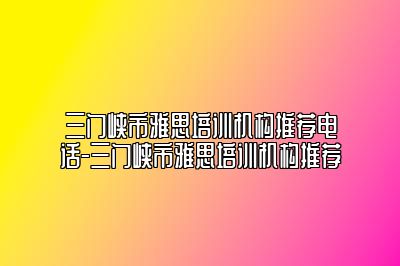 三门峡市雅思培训机构推荐电话-三门峡市雅思培训机构推荐